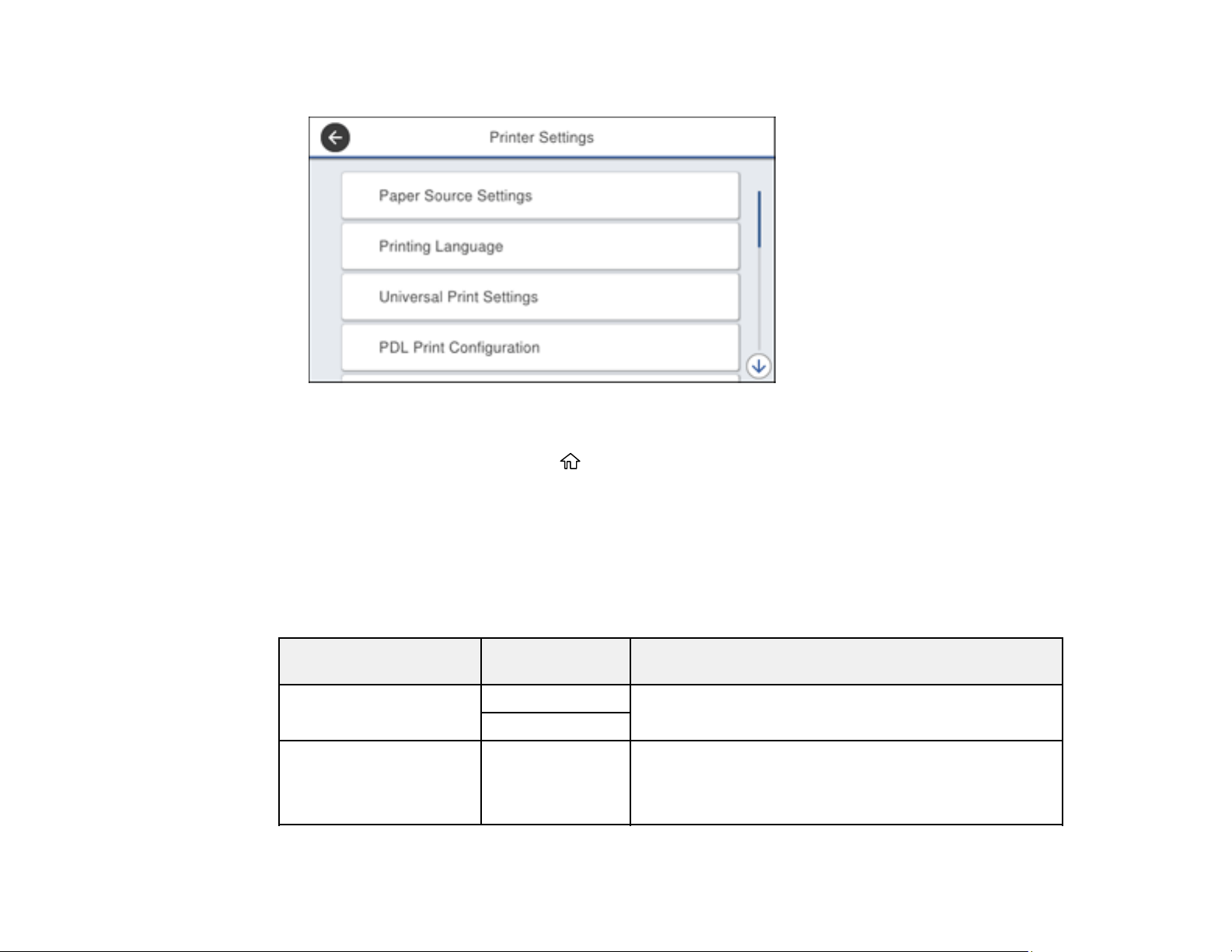 Printer Settings

Paper Source Settings

Printing Language

Universal Print Settings

PDL Print Configuration